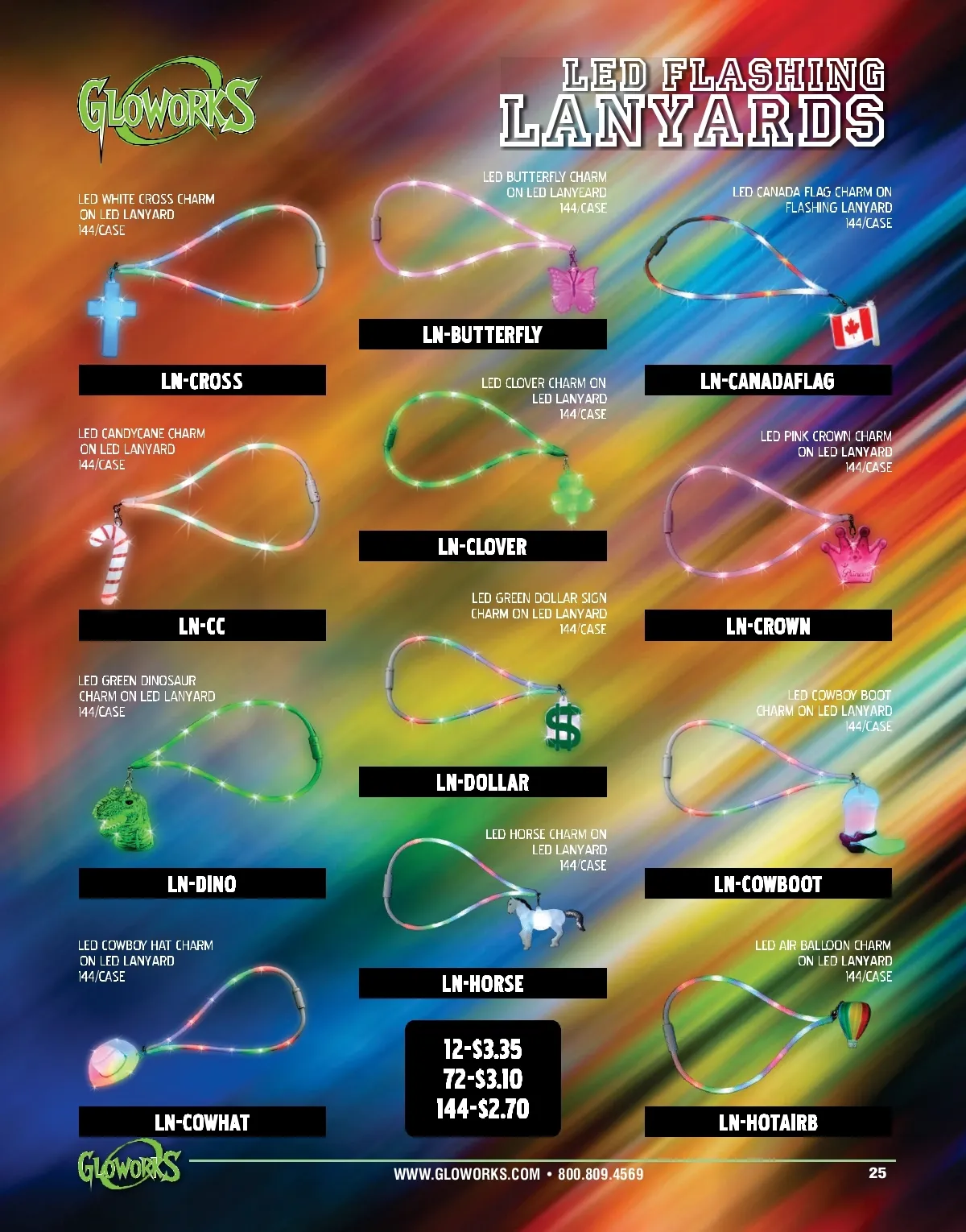 GLOWORKS

LED FLASHING
LANYARDS

LED WHITE CROSS CHARM
ON LED LANYARD
144/CASE

LN-CROSS

LED CANDYCANE CHARM
ON LED LANYARD
144/CASE

LN-CC

LED GREEN DINOSAUR
CHARM ON LED LANYARD
144/CASE

LN-DINO

LED COWBOY HAT CHARM
ON LED LANYARD
144/CASE

LN-COWHAT

LED BUTTERFLY CHARM
ON LED LANYEARD
144/CASE

LN-BUTTERFLY

LED CLOVER CHARM ON
LED LANYARD
144/CASE

LN-CLOVER

LED GREEN DOLLAR SIGN
CHARM ON LED LANYARD
144/CASE

LN-DOLLAR

LED HORSE CHARM ON
LED LANYARD
144/CASE

LN-HORSE

12-$3.35
72-$3.10
144-$2.70

LED CANADA FLAG CHARM ON
FLASHING LANYARD
144/CASE

LN-CANADAFLAG

LED PINK CROWN CHARM
ON LED LANYARD
144/CASE

LN-CROWN

LED COWBOY BOOT
CHARM ON LED LANYARD
144/CASE

LN-COWBOOT

LED AIR BALLOON CHARM
ON LED LANYARD
144/CASE

LN-HOTAIRB

GLOWORKS

WWW.GLOWORKS.COM • 800.809.4569

25